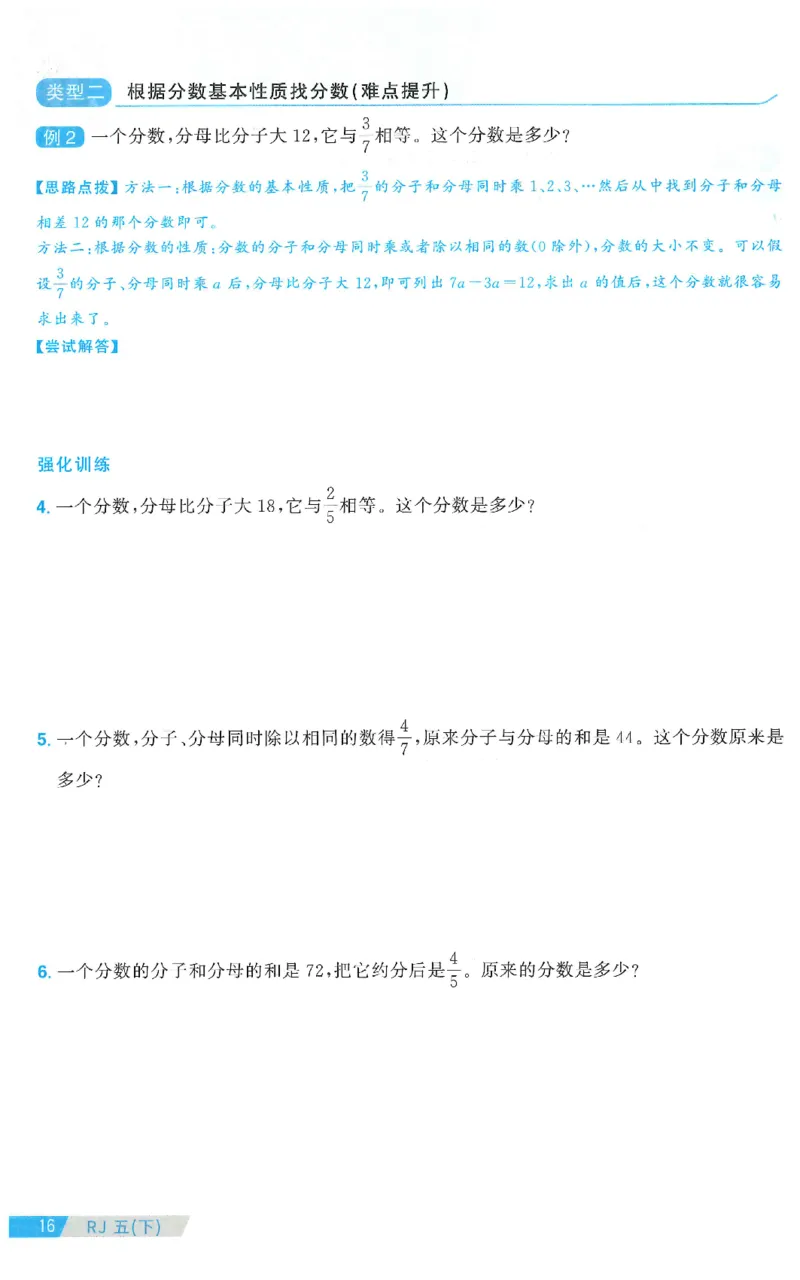 类型二 根据分数基本性质找分数(难点提升)

例2 一个分数,分母比分子大12,它与$\frac{3}{7}$相等。这个分数是多少?

【思路点拨】方法一:根据分数的基本性质,把$\frac{3}{7}$的分子和分母同时乘1、2、3、…然后从中找到分子和分母相差12的那个分数即可。
方法二:根据分数的性质:分数的分子和分母同时乘或者除以相同的数(0除外),分数的大小不变。可以假设$\frac{3}{7}$的分子、分母同时乘$a$后,分母比分子大12,即可列出$7a-3a=12$,求出$a$的值后,这个分数就很容易求出来了。
【尝试解答】

强化训练

4. 一个分数,分母比分子大18,它与$\frac{2}{5}$相等。这个分数是多少?

5. 一个分数,分子、分母同时除以相同的数得$\frac{4}{7}$,原来分子与分母的和是44。这个分数原来是多少?

6. 一个分数的分子和分母的和是72,把它约分后是$\frac{4}{5}$。原来的分数是多少?

16 RJ 五(下)